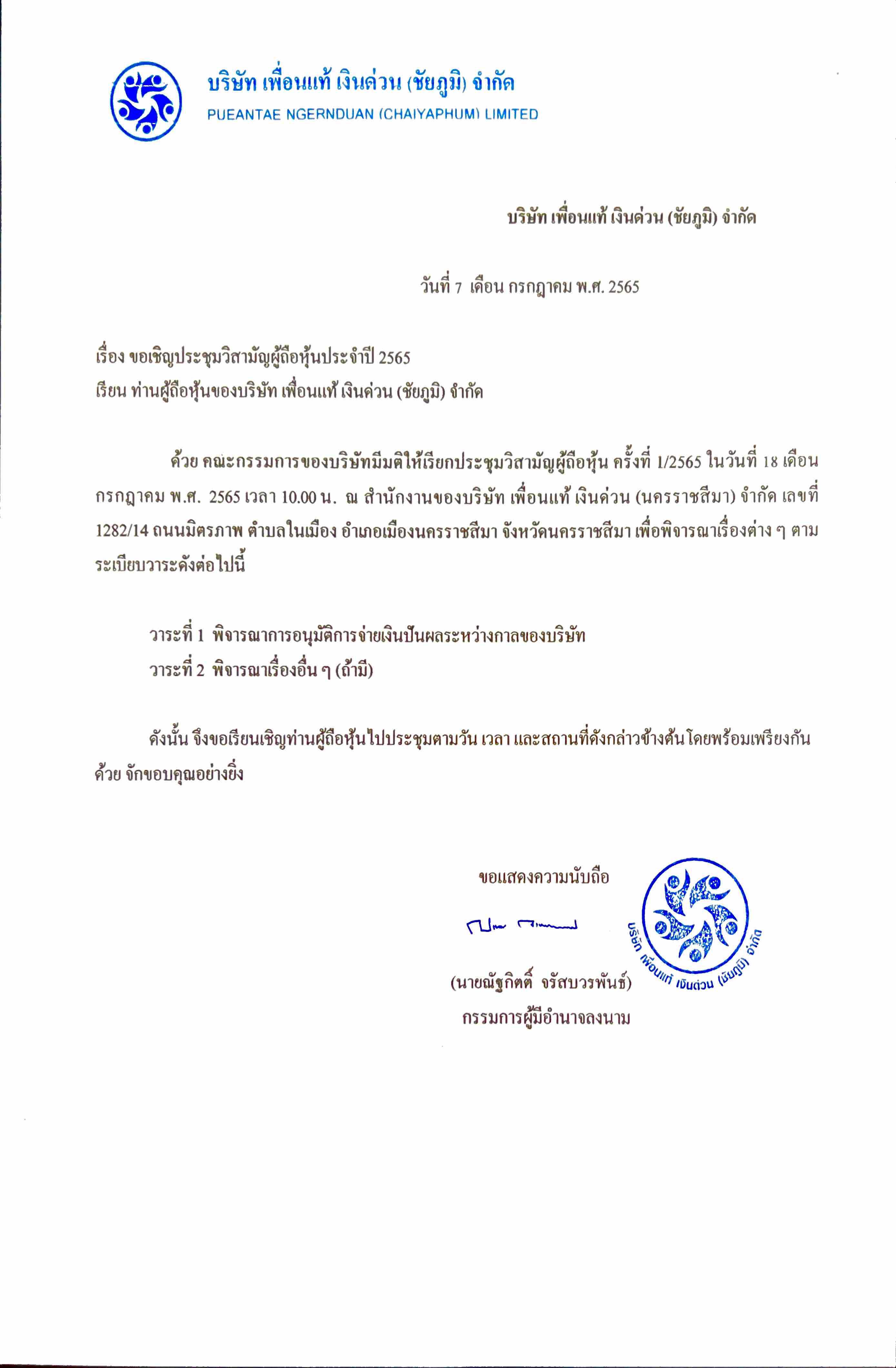 บริษัท เพื่อนแท้ เงินด่วน (ชัยภูมิ) จำกัด
PUEANTAE NGERNDUAN (CHAIYAPHUM) LIMITED

บริษัท เพื่อนแท้ เงินด่วน (ชัยภูมิ) จำกัด

วันที่ 7 เดือน กรกฎาคม พ.ศ. 2565

เรื่อง ขอเชิญประชุมวิสามัญผู้ถือหุ้นประจำปี 2565
เรียน ท่านผู้ถือหุ้นของบริษัท เพื่อนแท้ เงินด่วน (ชัยภูมิ) จำกัด

ด้วย คณะกรรมการของบริษัทมีมติให้เรียกประชุมวิสามัญผู้ถือหุ้น ครั้งที่ 1/2565 ในวันที่ 18 เดือน กรกฎาคม พ.ศ. 2565 เวลา 10.00 น. ณ สำนักงานของบริษัท เพื่อนแท้ เงินด่วน (นครราชสีมา) จำกัด เลขที่ 1282/14 ถนนมิตรภาพ ตำบลในเมือง อำเภอเมืองนครราชสีมา จังหวัดนครราชสีมา เพื่อพิจารณาเรื่องต่าง ๆ ตามระเบียบวาระดังต่อไปนี้

วาระที่ 1 พิจารณาการอนุมัติการจ่ายเงินปันผลระหว่างกาลของบริษัท
วาระที่ 2 พิจารณาเรื่องอื่น ๆ (ถ้ามี)

ดังนั้น จึงขอเรียนเชิญท่านผู้ถือหุ้นไปประชุมตามวัน เวลา และสถานที่ดังกล่าวข้างต้นโดยพร้อมเพรียงกันด้วย จักขอบคุณอย่างยิ่ง

ขอแสดงความนับถือ

(นายณัฐกิตติ์ จรัสบวรพันธ์)
กรรมการผู้มีอำนาจลงนาม

บริษัท เพื่อนแท้ เงินด่วน (ชัยภูมิ) จำกัด